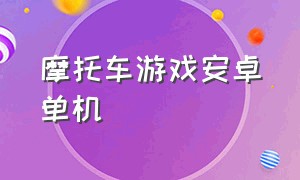 摩托车游戏安卓单机